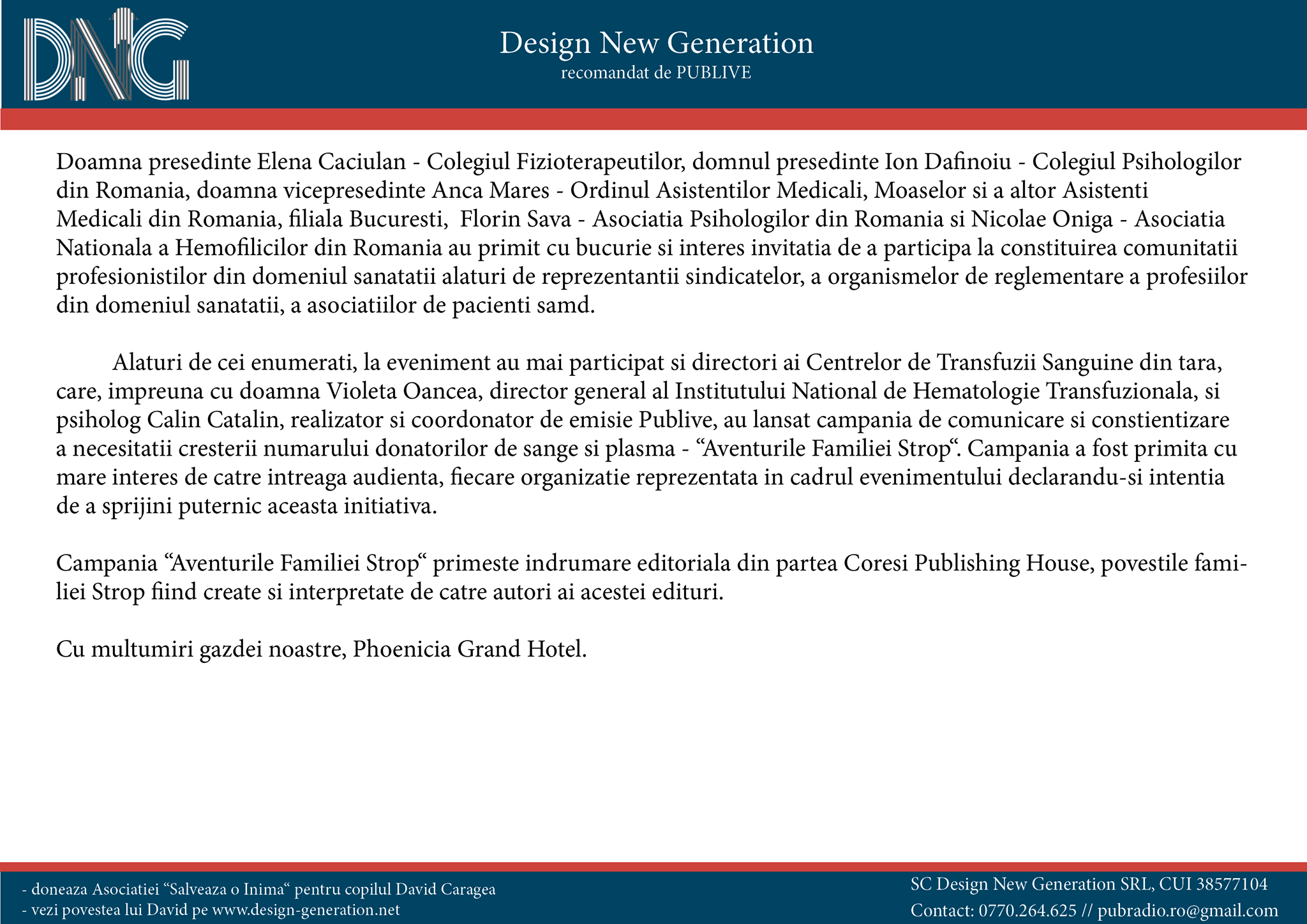 DNG

Design New Generation
recomandat de PUBLIVE

Doamna presedinte Elena Caciulan - Colegiul Fizioterapeutilor, domnul presedinte Ion Dafinoiu - Colegiul Psihologilor din Romania, doamna vicepresedinte Anca Mares - Ordinul Asistentilor Medicali, Moaselor si a altor Asistenti Medicali din Romania, filiala Bucuresti, Florin Sava - Asociatia Psihologilor din Romania si Nicolae Oniga - Asociatia Nationala a Hemofilicilor din Romania au primit cu bucurie si interes invitatia de a participa la constituirea comunitatii profesionistilor din domeniul sanatatii alaturi de reprezentantii sindicatelor, a organismelor de reglementare a profesiilor din domeniul sanatatii, a asociatiilor de pacienti samd.

Alaturi de cei enumerati, la eveniment au mai participat si directori ai Centrelor de Transfuzii Sanguine din tara, care, impreuna cu doamna Violeta Oancea, director general al Institutului National de Hematologie Transfuzionala, si psiholog Calin Catalin, realizator si coordonator de emisie Publive, au lansat campania de comunicare si constientizare a necesitatii cresterii numarului donatorilor de sange si plasma - “Aventurile Familiei Strop“. Campania a fost primita cu mare interes de catre intreaga audienta, fiecare organizatie reprezentata in cadrul evenimentului declarandu-si intentia de a sprijini puternic aceasta initiativa.

Campania “Aventurile Familiei Strop“ primeste indrumare editoriala din partea Coresi Publishing House, povestile familiei Strop fiind create si interpretate de catre autori ai acestei edituri.

Cu multumiri gazdei noastre, Phoenicia Grand Hotel.

- doneaza Asociatiei “Salveaza o Inima“ pentru copilul David Caragea
- vezi povestea lui David pe www.design-generation.net

SC Design New Generation SRL, CUI 38577104
Contact: 0770.264.625 // pubradio.ro@gmail.com